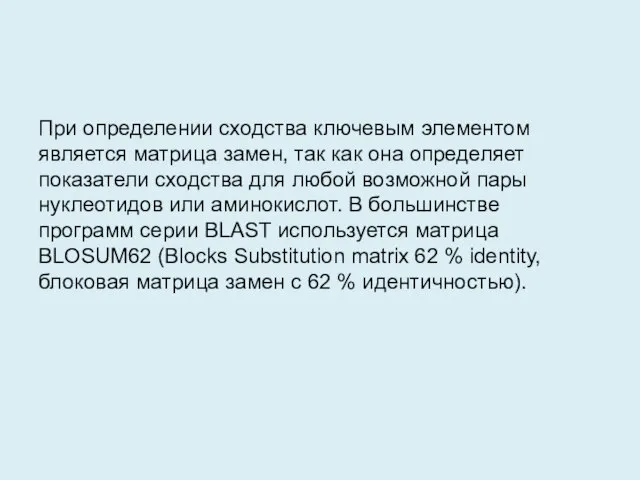 При определении сходства ключевым элементом является матрица замен, так как она определяет показатели сходства для любой возможной пары нуклеотидов или аминокислот. В большинстве программ серии BLAST используется матрица BLOSUM62 (Blocks Substitution matrix 62 % identity, блоковая матрица замен с 62 % идентичностью).